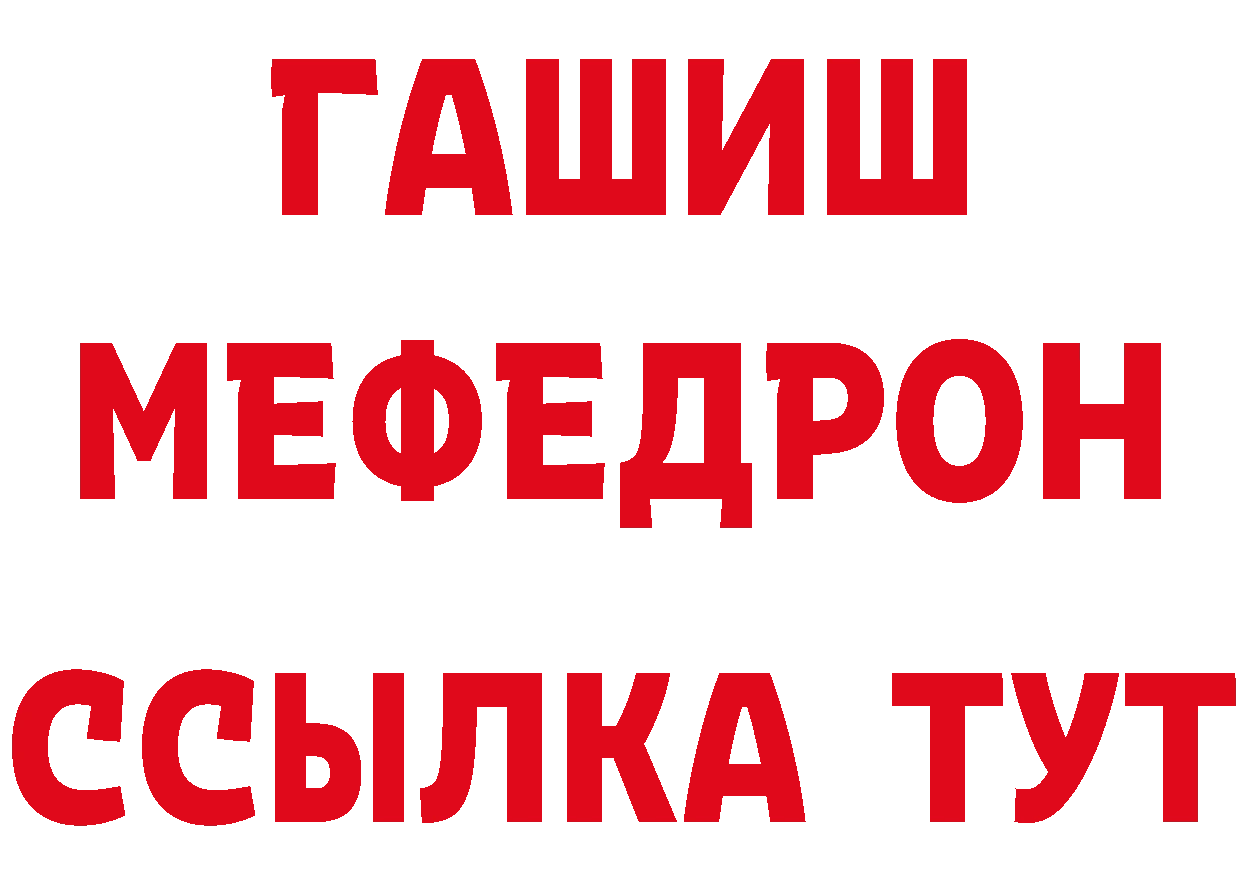 ГАШИШ
МЕФЕДРОН
ССЫЛКА ТУТ